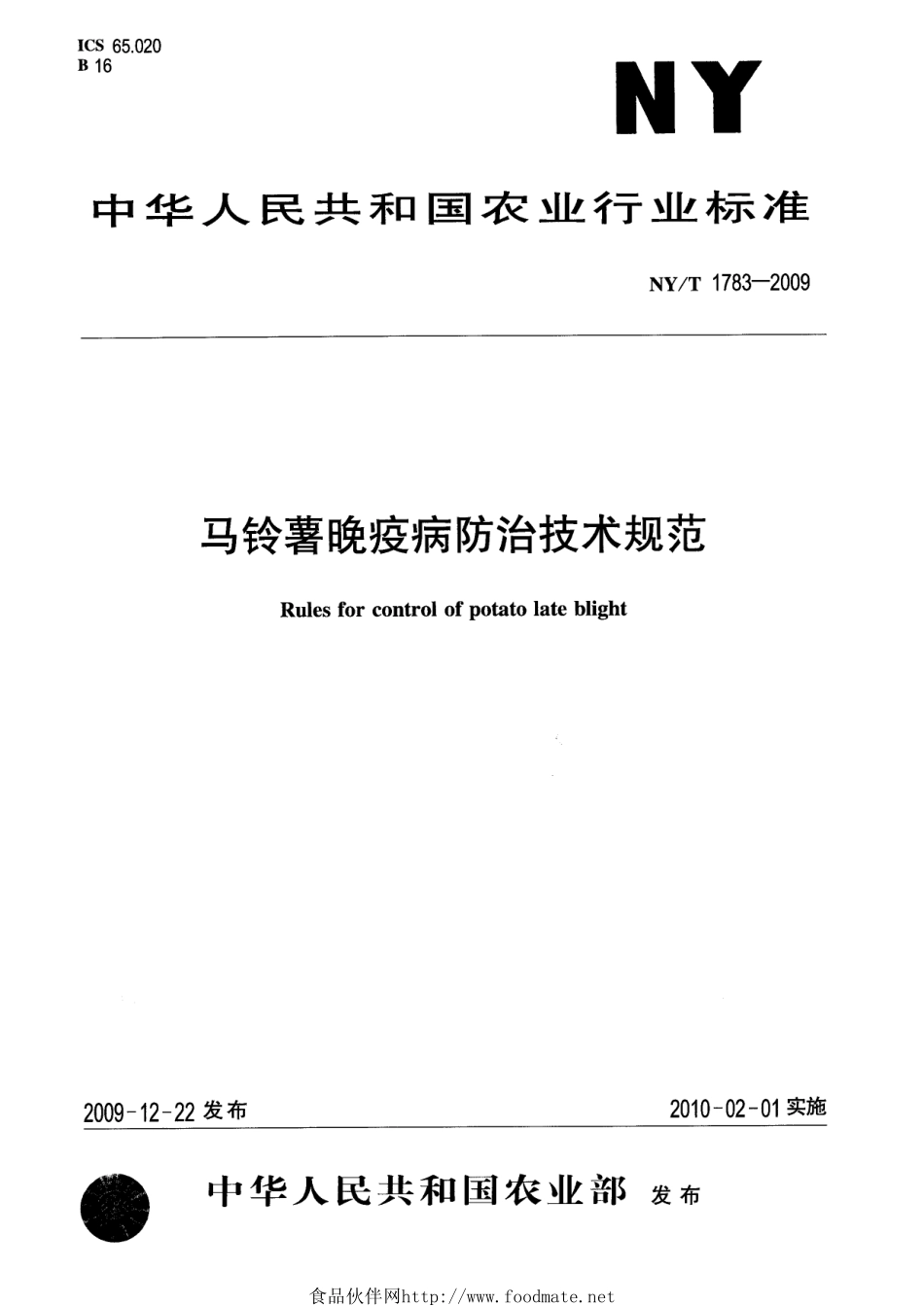 ICS 65.020
B 16

NY

中华人民共和国农业行业标准

NY/T 1783—2009

马铃薯晚疫病防治技术规范

Rules for control of potato late blight

2009-12-22 发布

2010-02-01 实施

中华人民共和国农业部 发布

食品伙伴网http://www.foodmate.net